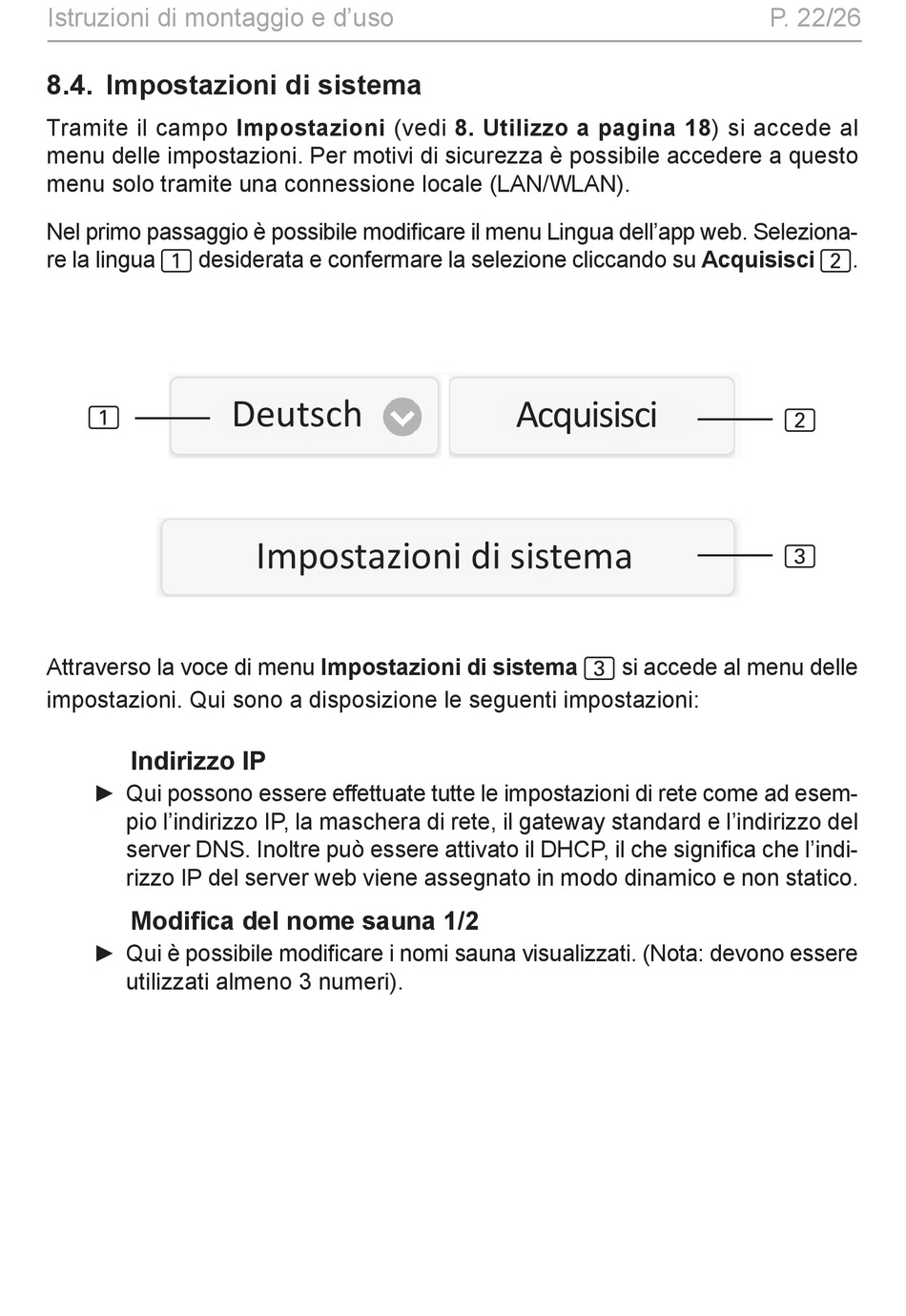 Istruzioni di montaggio e d'uso P. 22/26

8.4. Impostazioni di sistema

Tramite il campo Impostazioni (vedi 8. Utilizzo a pagina 18) si accede al menu delle impostazioni. Per motivi di sicurezza è possibile accedere a questo menu solo tramite una connessione locale (LAN/WLAN).

Nel primo passaggio è possibile modificare il menu Lingua dell'app web. Selezionare la lingua 1 desiderata e confermare la selezione cliccando su Acquisisci 2.

1 Deutsch Acquisisci 2

Impostazioni di sistema 3

Attraverso la voce di menu Impostazioni di sistema 3 si accede al menu delle impostazioni. Qui sono a disposizione le seguenti impostazioni:

Indirizzo IP

► Qui possono essere effettuate tutte le impostazioni di rete come ad esempio l'indirizzo IP, la maschera di rete, il gateway standard e l'indirizzo del server DNS. Inoltre può essere attivato il DHCP, il che significa che l'indirizzo IP del server web viene assegnato in modo dinamico e non statico.

Modifica del nome sauna 1/2

► Qui è possibile modificare i nomi sauna visualizzati. (Nota: devono essere utilizzati almeno 3 numeri).